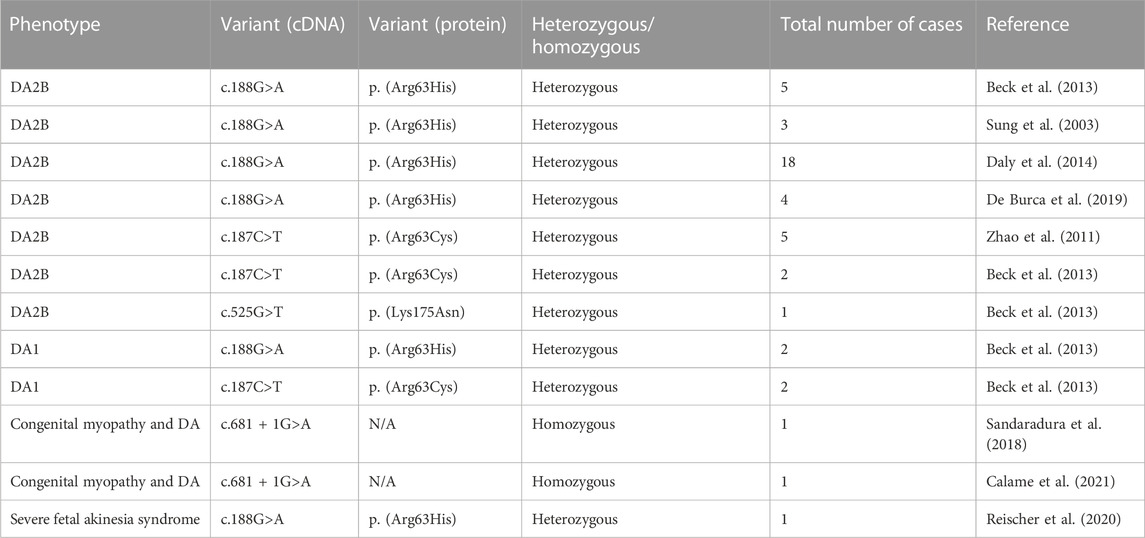 | Phenotype | Variant (cDNA) | Variant (protein) | Heterozygous/ homozygous | Total number of cases | Reference |
|---|---|---|---|---|---|
| DA2B | c.188G>A | p. (Arg63His) | Heterozygous | 5 | Beck et al. (2013) |
| DA2B | c.188G>A | p. (Arg63His) | Heterozygous | 3 | Sung et al. (2003) |
| DA2B | c.188G>A | p. (Arg63His) | Heterozygous | 18 | Daly et al. (2014) |
| DA2B | c.188G>A | p. (Arg63His) | Heterozygous | 4 | De Burca et al. (2019) |
| DA2B | c.187C>T | p. (Arg63Cys) | Heterozygous | 5 | Zhao et al. (2011) |
| DA2B | c.187C>T | p. (Arg63Cys) | Heterozygous | 2 | Beck et al. (2013) |
| DA2B | c.525G>T | p. (Lys175Asn) | Heterozygous | 1 | Beck et al. (2013) |
| DA1 | c.188G>A | p. (Arg63His) | Heterozygous | 2 | Beck et al. (2013) |
| DA1 | c.187C>T | p. (Arg63Cys) | Heterozygous | 2 | Beck et al. (2013) |
| Congenital myopathy and DA | c.681 + 1G>A | N/A | Homozygous | 1 | Sandaradura et al. (2018) |
| Congenital myopathy and DA | c.681 + 1G>A | N/A | Homozygous | 1 | Calame et al. (2021) |
| Severe fetal akinesia syndrome | c.188G>A | p. (Arg63His) | Heterozygous | 1 | Reischer et al. (2020) |